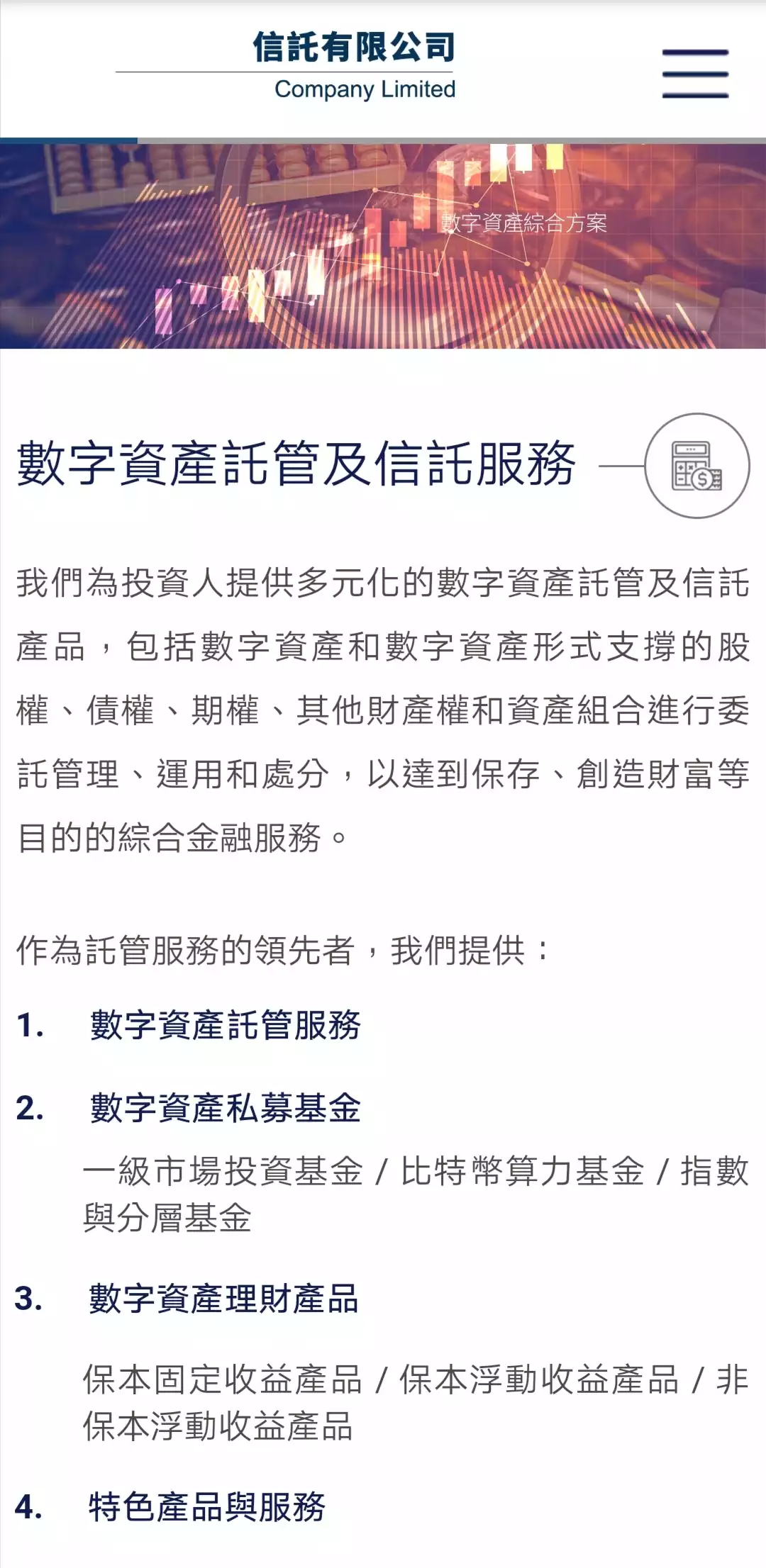 信託有限公司
Company Limited

數字資產綜合方案

數字資產託管及信託服務

我們為投資人提供多元化的數字資產託管及信託產品，包括數字資產和數字資產形式支撐的股權、債權、期權、其他財產權和資產組合進行委託管理、運用和處分，以達到保存、創造財富等目的的綜合金融服務。

作為託管服務的領先者，我們提供：

1. 數字資產託管服務

2. 數字資產私募基金

一級市場投資基金 / 比特幣算力基金 / 指數與分層基金

3. 數字資產理財產品

保本固定收益產品 / 保本浮動收益產品 / 非保本浮動收益產品

4. 特色產品與服務